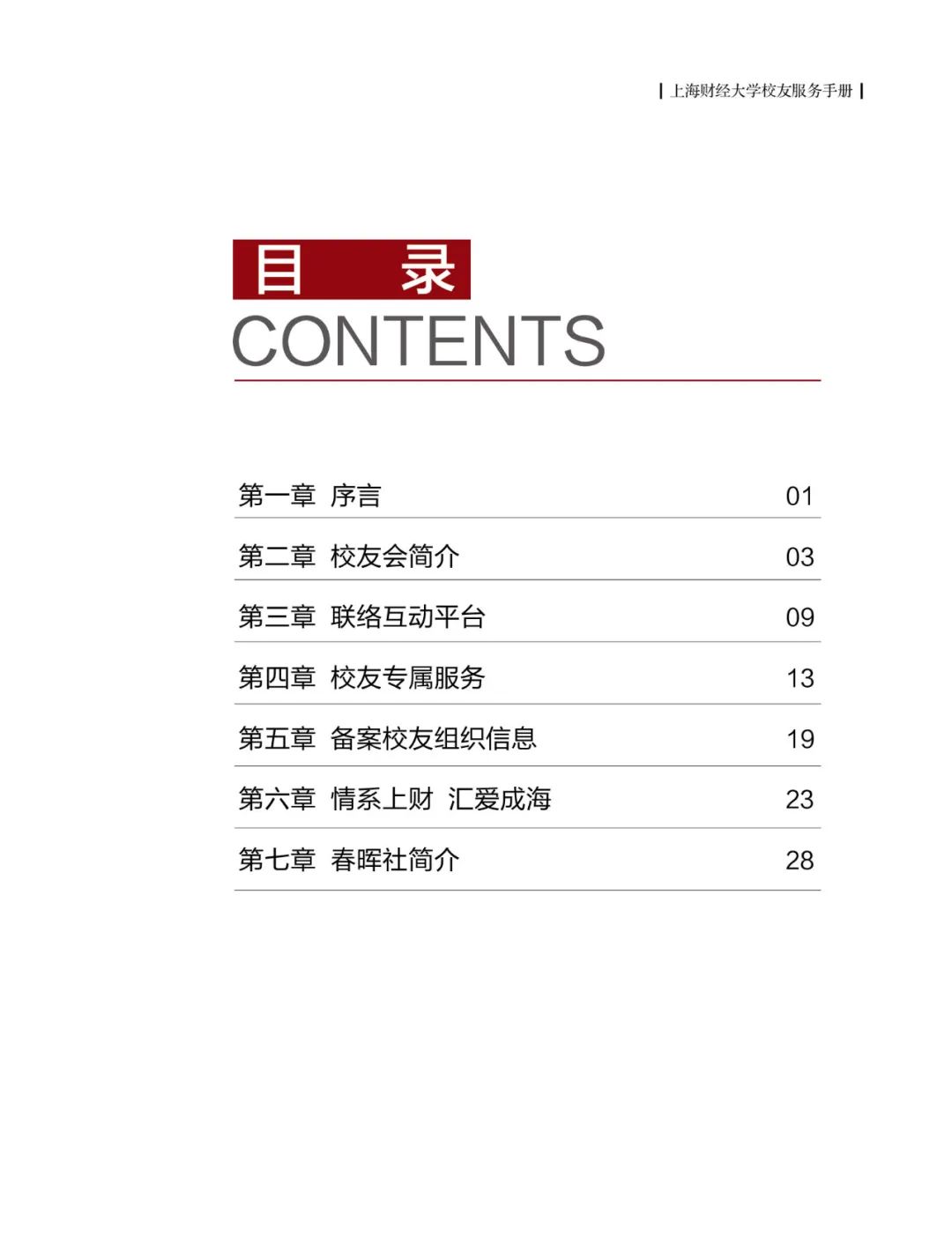 | 上海财经大学校友服务手册 |

目 录
CONTENTS

| | |
|---|---|
| 第一章 序言 | 01 |
| 第二章 校友会简介 | 03 |
| 第三章 联络互动平台 | 09 |
| 第四章 校友专属服务 | 13 |
| 第五章 备案校友组织信息 | 19 |
| 第六章 情系上财 汇爱成海 | 23 |
| 第七章 春晖社简介 | 28 |